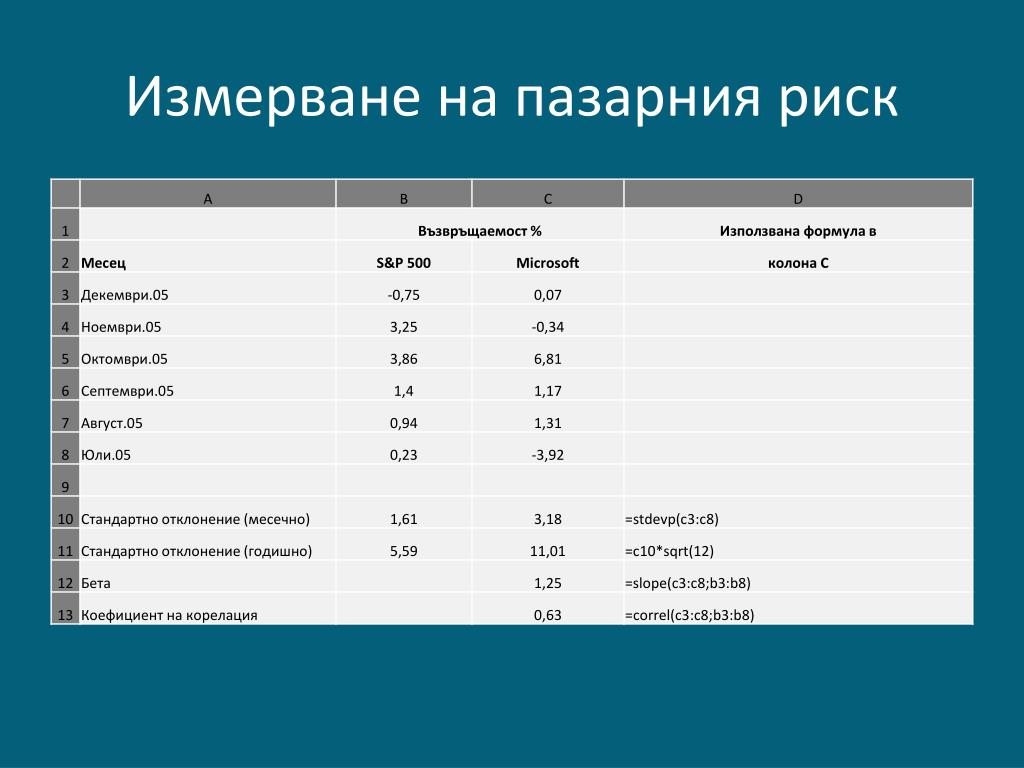 Измерване на пазарния риск

| | A | B | C | D |
|---|---|---|---|---|
| 1 | | Възвръщаемост % | | Използвана формула в |
| 2 | Месец | S&P 500 | Microsoft | колона C |
| 3 | Декември.05 | -0,75 | 0,07 | |
| 4 | Ноември.05 | 3,25 | -0,34 | |
| 5 | Октомври.05 | 3,86 | 6,81 | |
| 6 | Септември.05 | 1,4 | 1,17 | |
| 7 | Август.05 | 0,94 | 1,31 | |
| 8 | Юли.05 | 0,23 | -3,92 | |
| 9 | | | | |
| 10 | Стандартно отклонение (месечно) | 1,61 | 3,18 | =stdevp(c3:c8) |
| 11 | Стандартно отклонение (годишно) | 5,59 | 11,01 | =c10*sqrt(12) |
| 12 | Бета | | 1,25 | =slope(c3:c8;b3:b8) |
| 13 | Коефициент на корелация | | 0,63 | =correl(c3:c8;b3:b8) |